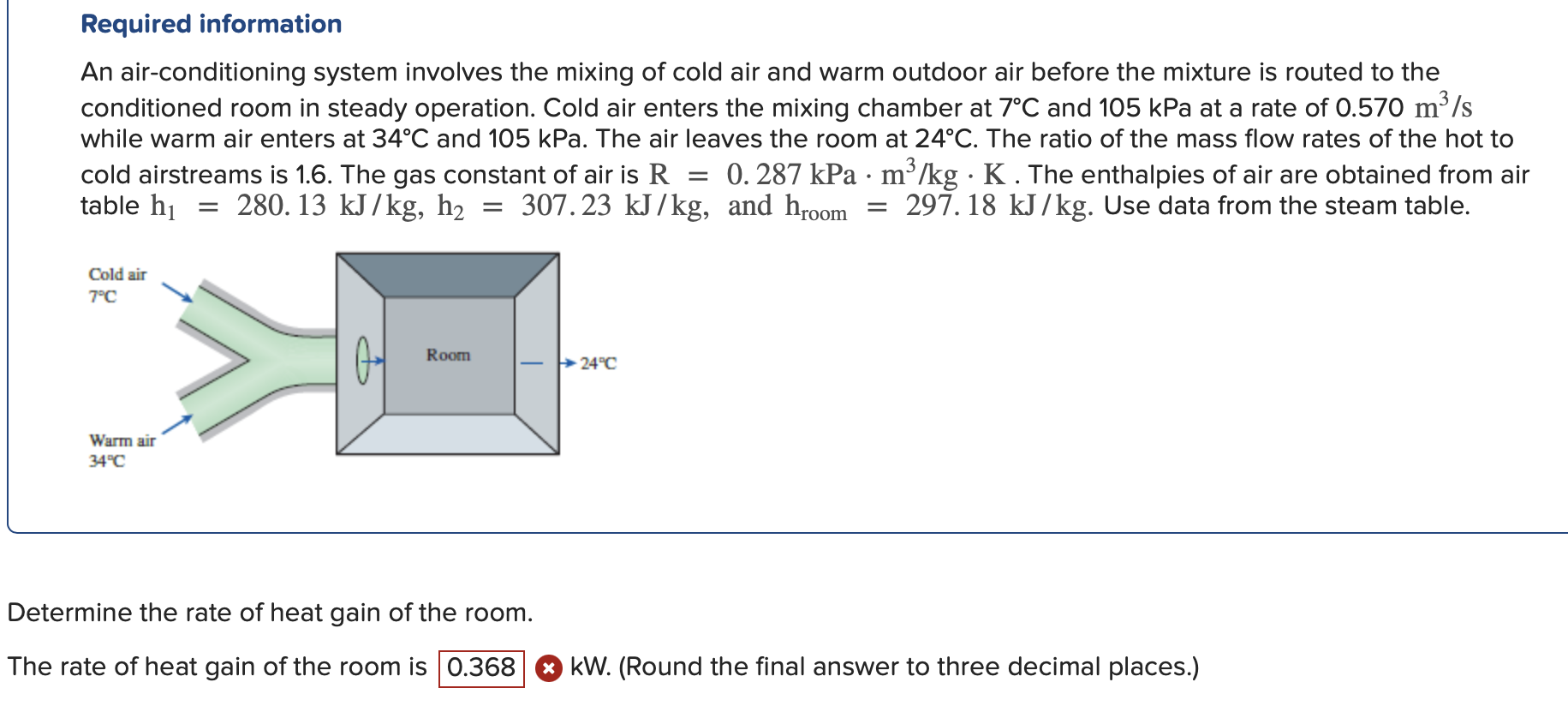 Required information

An air-conditioning system involves the mixing of cold air and warm outdoor air before the mixture is routed to the conditioned room in steady operation. Cold air enters the mixing chamber at 7°C and 105 kPa at a rate of 0.570 $m^3/s$ while warm air enters at 34°C and 105 kPa. The air leaves the room at 24°C. The ratio of the mass flow rates of the hot to cold airstreams is 1.6. The gas constant of air is $R = 0.287\ kPa \cdot m^3/kg \cdot K$. The enthalpies of air are obtained from air table $h_1 = 280.13\ kJ/kg$, $h_2 = 307.23\ kJ/kg$, and $h_{room} = 297.18\ kJ/kg$. Use data from the steam table.

Cold air
7°C

Room

24°C

Warm air
34°C

Determine the rate of heat gain of the room.

The rate of heat gain of the room is 0.368 kW. (Round the final answer to three decimal places.)